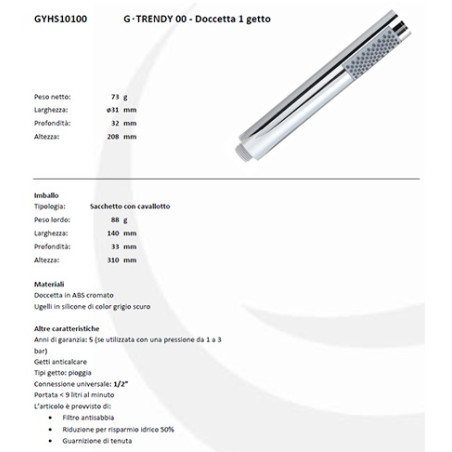 GYHS10100 G·TRENDY 00 - Doccetta 1 getto

Peso netto: 73 g
Larghezza: ø31 mm
Profondità: 32 mm
Altezza: 208 mm

Imballo
Tipologia: Sacchetto con cavallotto
Peso lordo: 88 g
Larghezza: 140 mm
Profondità: 33 mm
Altezza: 310 mm

Materiali
Doccetta in ABS cromato
Ugelli in silicone di color grigio scuro

Altre caratteristiche
Anni di garanzia: 5 (se utilizzata con una pressione da 1 a 3 bar)
Getti anticalcare
Tipi getto: pioggia
Connessione universale: 1/2"
Portata < 9 litri al minuto
L'articolo è provvisto di:
• Filtro antisabbia
• Riduzione per risparmio idrico 50%
• Guarnizione di tenuta